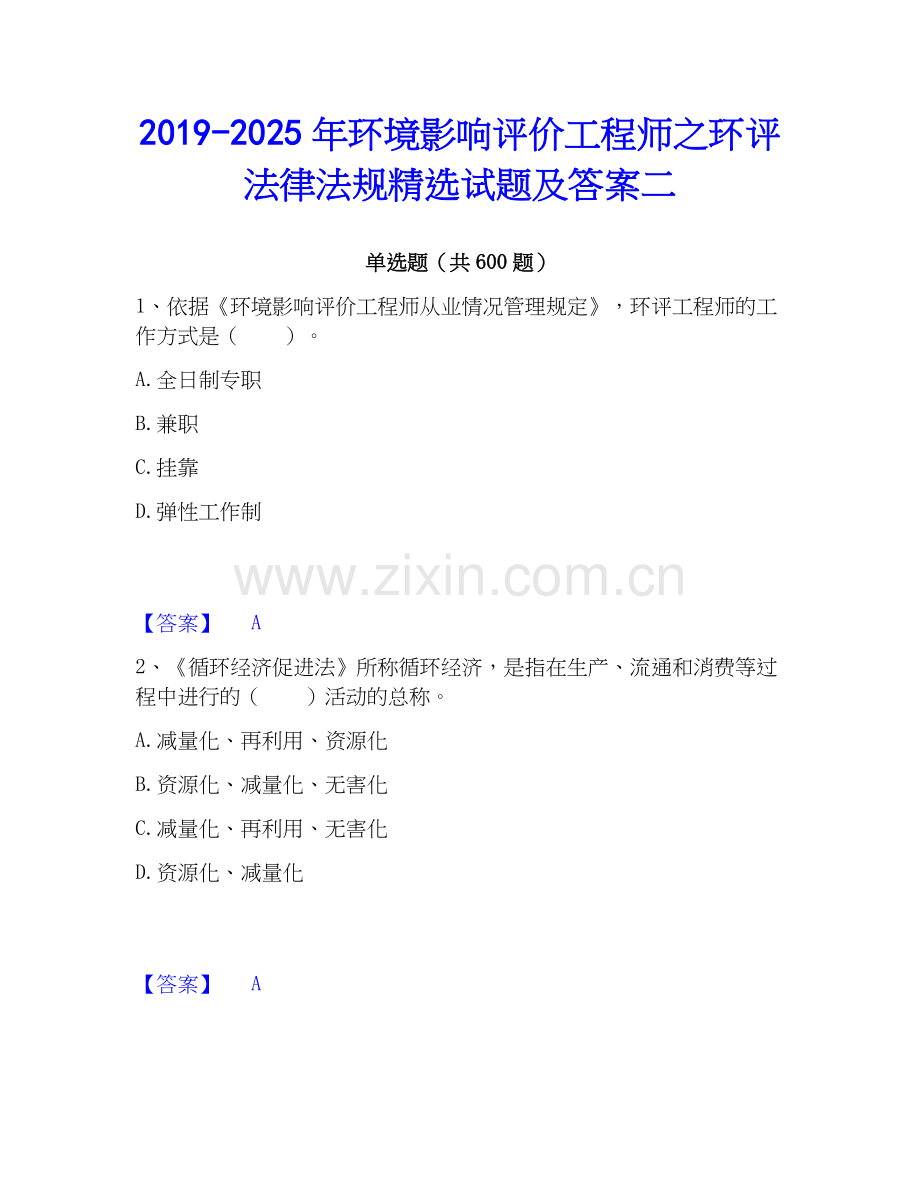 2019-2025年环境影响评价工程师之环评法律法规精选试题及答案二

单选题（共600题）

1、依据《环境影响评价工程师从业情况管理规定》，环评工程师的工作方式是（ ）。

A.全日制专职

B.兼职

C.挂靠

D.弹性工作制

【答案】 A

2、《循环经济促进法》所称循环经济，是指在生产、流通和消费等过程中进行的（ ）活动的总称。

A.减量化、再利用、资源化

B.资源化、减量化、无害化

C.减量化、再利用、无害化

D.资源化、减量化

【答案】 A

www.zixin.com.cn